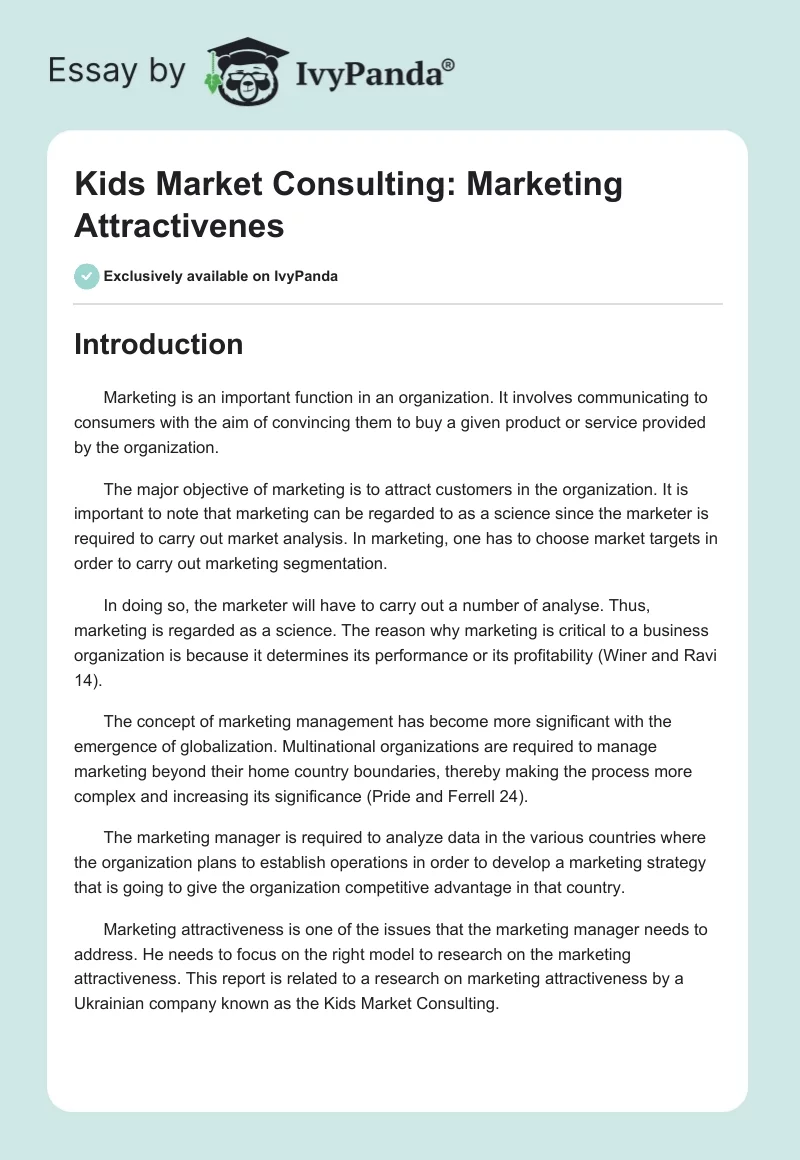 Essay by IvyPanda®

Kids Market Consulting: Marketing Attractivenes

Exclusively available on IvyPanda

Introduction

Marketing is an important function in an organization. It involves communicating to consumers with the aim of convincing them to buy a given product or service provided by the organization.

The major objective of marketing is to attract customers in the organization. It is important to note that marketing can be regarded to as a science since the marketer is required to carry out market analysis. In marketing, one has to choose market targets in order to carry out marketing segmentation.

In doing so, the marketer will have to carry out a number of analyse. Thus, marketing is regarded as a science. The reason why marketing is critical to a business organization is because it determines its performance or its profitability (Winer and Ravi 14).

The concept of marketing management has become more significant with the emergence of globalization. Multinational organizations are required to manage marketing beyond their home country boundaries, thereby making the process more complex and increasing its significance (Pride and Ferrell 24).

The marketing manager is required to analyze data in the various countries where the organization plans to establish operations in order to develop a marketing strategy that is going to give the organization competitive advantage in that country.

Marketing attractiveness is one of the issues that the marketing manager needs to address. He needs to focus on the right model to research on the marketing attractiveness. This report is related to a research on marketing attractiveness by a Ukrainian company known as the Kids Market Consulting.